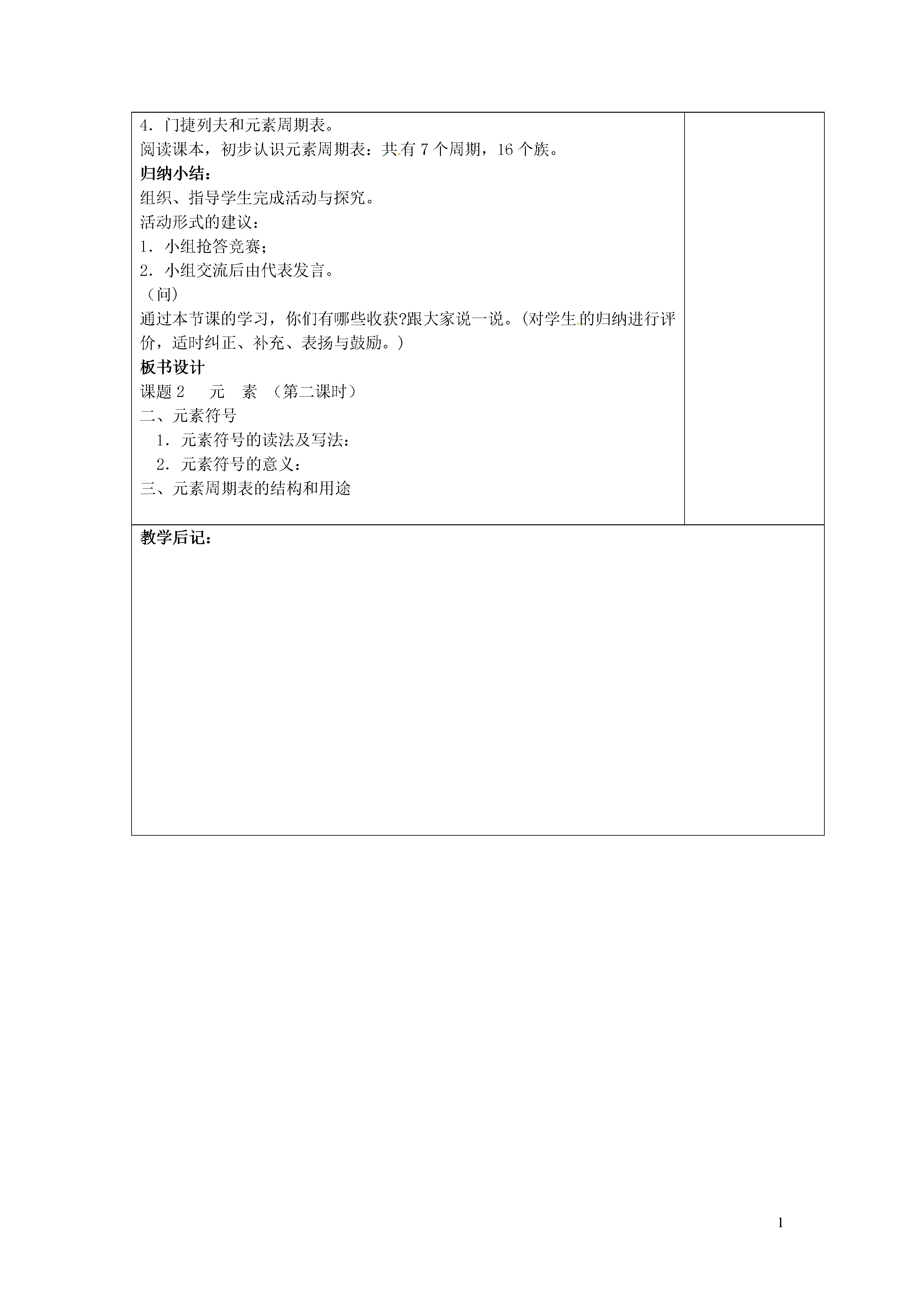 4．门捷列夫和元素周期表。
阅读课本，初步认识元素周期表：共有 7 个周期，16 个族。
归纳小结：
组织、指导学生完成活动与探究。
活动形式的建议：
1．小组抢答竞赛；
2．小组交流后由代表发言。
（问）
通过本节课的学习，你们有哪些收获?跟大家说一说。(对学生的归纳进行评价，适时纠正、补充、表扬与鼓励。)
板书设计
课题 2　　元　素　（第二课时）
二、元素符号
1．元素符号的读法及写法：
2．元素符号的意义：
三、元素周期表的结构和用途

教学后记：

1